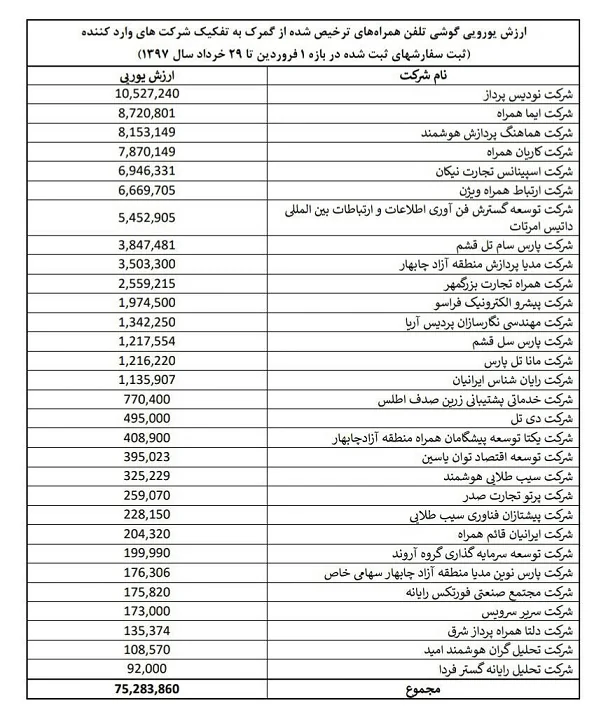 ارزش یورویی گوشی تلفن همراه‌های ترخیص شده از گمرک به تفکیک شرکت های وارد کننده
(ثبت سفارشهای ثبت شده در بازه ۱ فروردین تا ۲۹ خرداد سال ۱۳۹۷)

| نام شرکت | ارزش یورویی |
|---|---|
| شرکت نودیس پرداز | 10,527,240 |
| شرکت ایما همراه | 8,720,801 |
| شرکت هماهنگ پردازش هوشمند | 8,153,149 |
| شرکت کاریان همراه | 7,870,149 |
| شرکت اسپینانس تجارت نیکان | 6,946,331 |
| شرکت ارتباط همراه ویژن | 6,669,705 |
| شرکت توسعه گسترش فن آوری اطلاعات و ارتباطات بین المللی داتیس امرتات | 5,452,905 |
| شرکت پارس سام تل قشم | 3,847,481 |
| شرکت مدیا پردازش منطقه آزاد چابهار | 3,503,300 |
| شرکت همراه تجارت بزرگمهر | 2,559,215 |
| شرکت پیشرو الکترونیک فراسو | 1,974,500 |
| شرکت مهندسی نگارسازان پردیس آریا | 1,342,250 |
| شرکت پارس سل قشم | 1,217,554 |
| شرکت مانا تل پارس | 1,216,220 |
| شرکت رایان شناس ایرانیان | 1,135,907 |
| شرکت خدماتی پشتیبانی زرین صدف اطلس | 770,400 |
| شرکت دی تل | 495,000 |
| شرکت یکتا توسعه پیشگامان همراه منطقه آزادچابهار | 408,900 |
| شرکت توسعه اقتصاد توان یاسین | 395,023 |
| شرکت سیب طلایی هوشمند | 325,229 |
| شرکت پرتو تجارت صدر | 259,070 |
| شرکت پیشتازان فناوری سیب طلایی | 228,150 |
| شرکت ایرانیان قائم همراه | 204,320 |
| شرکت توسعه سرمایه گذاری گروه آروند | 199,990 |
| شرکت پارس نوین مدیا منطقه آزاد چابهار سهامی خاص | 176,306 |
| شرکت مجتمع صنعتی فورتکس رایانه | 175,820 |
| شرکت سریر سرویس | 173,000 |
| شرکت دلتا همراه پرداز شرق | 135,374 |
| شرکت تحلیل گران هوشمند امید | 108,570 |
| شرکت تحلیل رایانه گستر فردا | 92,000 |
| مجموع | 75,283,860 |